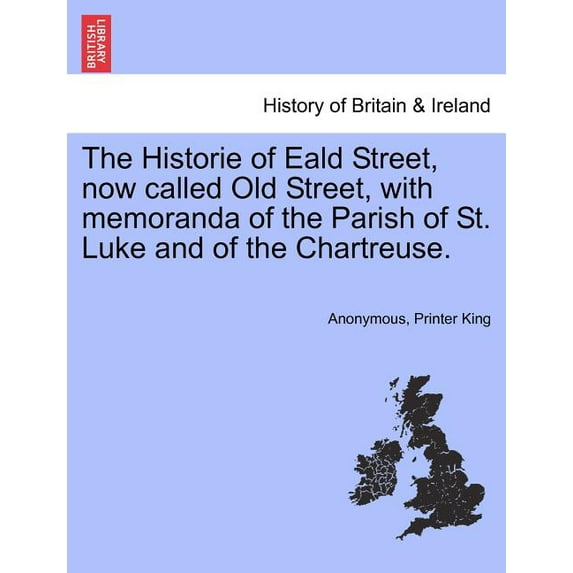 BRITISH LIBRARY

History of Britain & Ireland

The Historie of Eald Street, now called Old Street, with memoranda of the Parish of St. Luke and of the Chartreuse.

Anonymous, Printer King